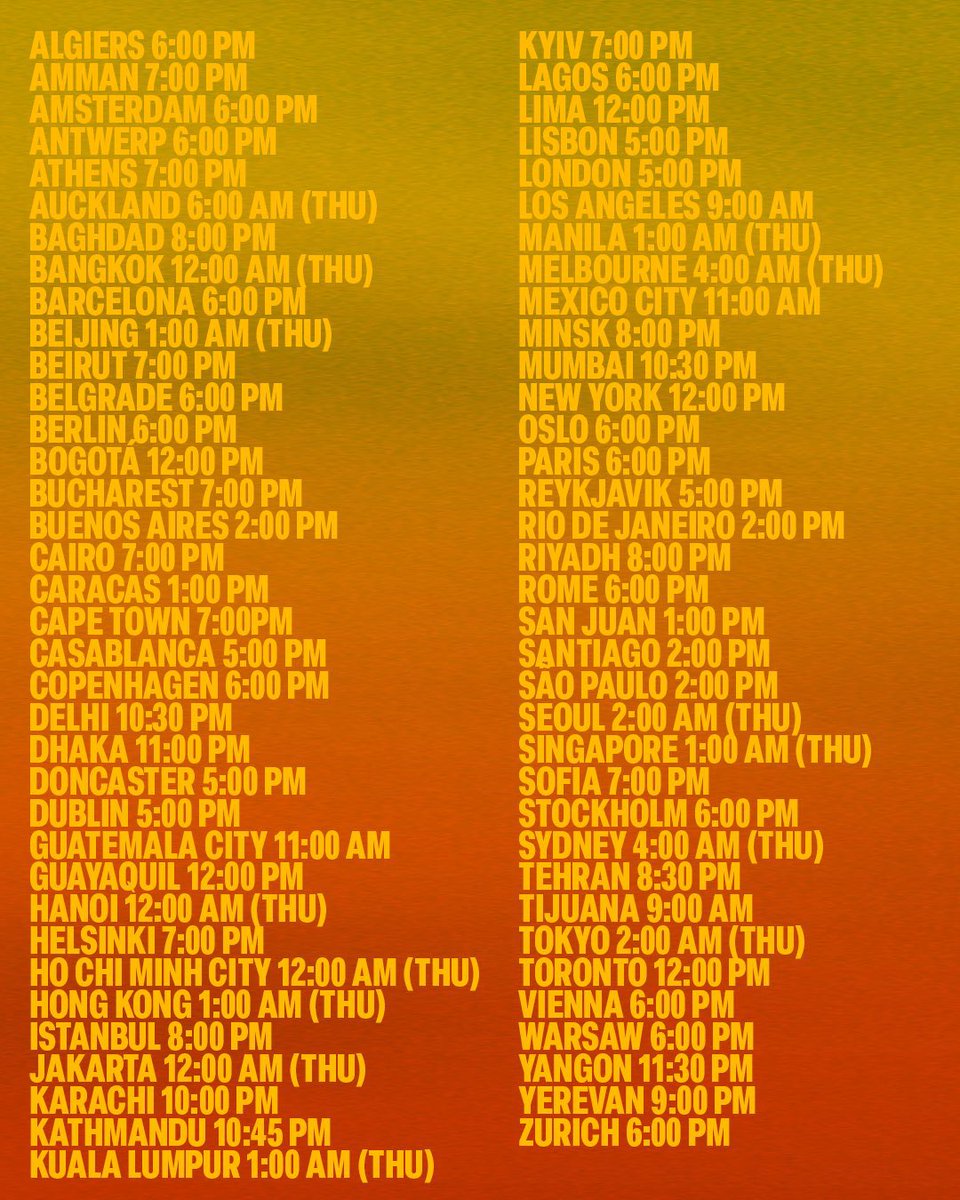 ALGIERS 6:00 PM
AMMAN 7:00 PM
AMSTERDAM 6:00 PM
ANTWERP 6:00 PM
ATHENS 7:00 PM
AUCKLAND 6:00 AM (THU)
BAGHDAD 8:00 PM
BANGKOK 12:00 AM (THU)
BARCELONA 6:00 PM
BEIJING 1:00 AM (THU)
BEIRUT 7:00 PM
BELGRADE 6:00 PM
BERLIN 6:00 PM
BOGOTÁ 12:00 PM
BUCHAREST 7:00 PM
BUENOS AIRES 2:00 PM
CAIRO 7:00 PM
CARACAS 1:00 PM
CAPE TOWN 7:00PM
CASABLANCA 5:00 PM
COPENHAGEN 6:00 PM
DELHI 10:30 PM
DHAKA 11:00 PM
DONCASTER 5:00 PM
DUBLIN 5:00 PM
GUATEMALA CITY 11:00 AM
GUAYAQUIL 12:00 PM
HANOI 12:00 AM (THU)
HELSINKI 7:00 PM
HO CHI MINH CITY 12:00 AM (THU)
HONG KONG 1:00 AM (THU)
ISTANBUL 8:00 PM
JAKARTA 12:00 AM (THU)
KARACHI 10:00 PM
KATHMANDU 10:45 PM
KUALA LUMPUR 1:00 AM (THU)

KYIV 7:00 PM
LAGOS 6:00 PM
LIMA 12:00 PM
LISBON 5:00 PM
LONDON 5:00 PM
LOS ANGELES 9:00 AM
MANILA 1:00 AM (THU)
MELBOURNE 4:00 AM (THU)
MEXICO CITY 11:00 AM
MINSK 8:00 PM
MUMBAI 10:30 PM
NEW YORK 12:00 PM
OSLO 6:00 PM
PARIS 6:00 PM
REYKJAVIK 5:00 PM
RIO DE JANEIRO 2:00 PM
RIYADH 8:00 PM
ROME 6:00 PM
SAN JUAN 1:00 PM
SANTIAGO 2:00 PM
SÃO PAULO 2:00 PM
SEOUL 2:00 AM (THU)
SINGAPORE 1:00 AM (THU)
SOFIA 7:00 PM
STOCKHOLM 6:00 PM
SYDNEY 4:00 AM (THU)
TEHRAN 8:30 PM
TIJUANA 9:00 AM
TOKYO 2:00 AM (THU)
TORONTO 12:00 PM
VIENNA 6:00 PM
WARSAW 6:00 PM
YANGON 11:30 PM
YEREVAN 9:00 PM
ZURICH 6:00 PM